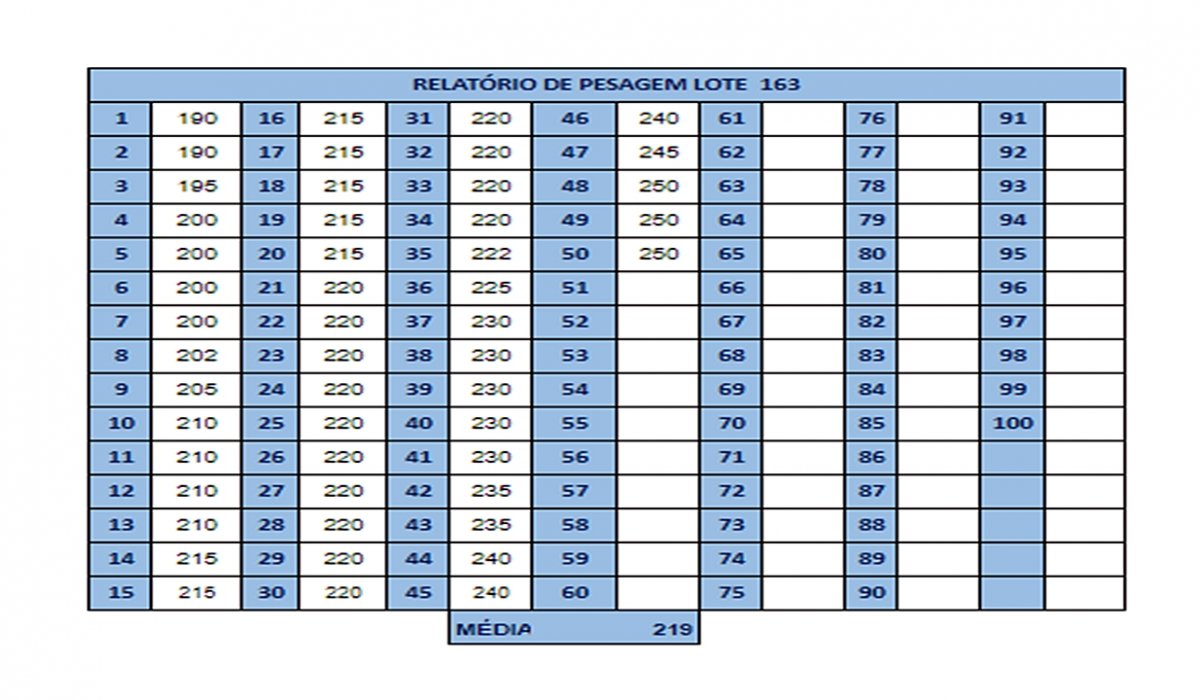 RELATÓRIO DE PESAGEM LOTE 163

| 1 | 190 | 16 | 215 | 31 | 220 | 46 | 240 | 61 | | 76 | | 91 | |
|---|---|---|---|---|---|---|---|---|---|---|---|---|---|
| 2 | 190 | 17 | 215 | 32 | 220 | 47 | 245 | 62 | | 77 | | 92 | |
| 3 | 195 | 18 | 215 | 33 | 220 | 48 | 250 | 63 | | 78 | | 93 | |
| 4 | 200 | 19 | 215 | 34 | 220 | 49 | 250 | 64 | | 79 | | 94 | |
| 5 | 200 | 20 | 215 | 35 | 222 | 50 | 250 | 65 | | 80 | | 95 | |
| 6 | 200 | 21 | 220 | 36 | 225 | 51 | | 66 | | 81 | | 96 | |
| 7 | 200 | 22 | 220 | 37 | 230 | 52 | | 67 | | 82 | | 97 | |
| 8 | 202 | 23 | 220 | 38 | 230 | 53 | | 68 | | 83 | | 98 | |
| 9 | 205 | 24 | 220 | 39 | 230 | 54 | | 69 | | 84 | | 99 | |
| 10 | 210 | 25 | 220 | 40 | 230 | 55 | | 70 | | 85 | | 100 | |
| 11 | 210 | 26 | 220 | 41 | 230 | 56 | | 71 | | 86 | | | |
| 12 | 210 | 27 | 220 | 42 | 235 | 57 | | 72 | | 87 | | | |
| 13 | 210 | 28 | 220 | 43 | 235 | 58 | | 73 | | 88 | | | |
| 14 | 215 | 29 | 220 | 44 | 240 | 59 | | 74 | | 89 | | | |
| 15 | 215 | 30 | 220 | 45 | 240 | 60 | | 75 | | 90 | | | |

MÉDIA 219